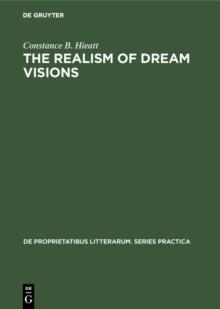 DE GRUYTER

Constance B. Hieatt

THE REALISM OF DREAM VISIONS

DE PROPRIETATIBUS LITTERARUM. SERIES PRACTICA

DE G